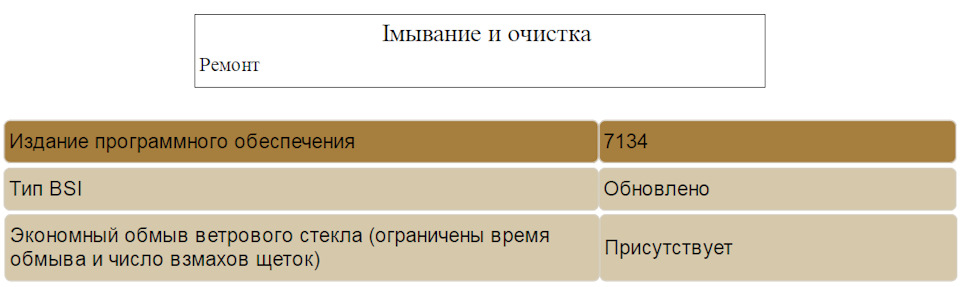 Імывание и очистка
Ремонт

| Издание программного обеспечения | 7134 |
|---|---|
| Тип BSI | Обновлено |
| Экономный обмыв ветрового стекла (ограничены время обмыва и число взмахов щеток) | Присутствует |